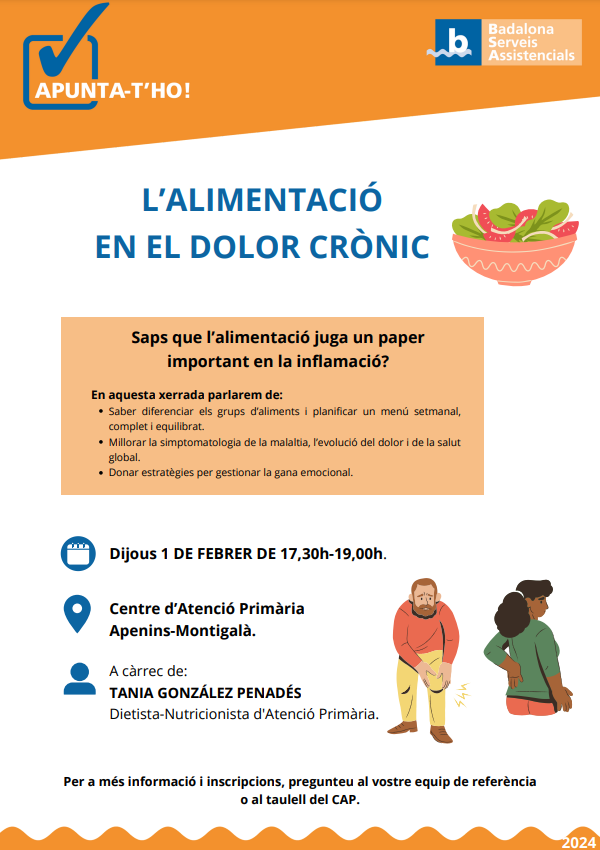 APUNTA-T'HO!

Badalona
Serveis
Assistencials

L'ALIMENTACIÓ
EN EL DOLOR CRÒNIC

Saps que l'alimentació juga un paper important en la inflamació?

En aquesta xerrada parlarem de:
• Saber diferenciar els grups d'aliments i planificar un menú setmanal, complet i equilibrat.
• Millorar la simptomatologia de la malaltia, l'evolució del dolor i de la salut global.
• Donar estratègies per gestionar la gana emocional.

Dijous 1 DE FEBRER DE 17,30h-19,00h.

Centre d'Atenció Primària
Apenins-Montigalà.

A càrrec de:
TANIA GONZÁLEZ PENADÉS
Dietista-Nutricionista d'Atenció Primària.

Per a més informació i inscripcions, pregunteu al vostre equip de referència o al taulell del CAP.

2024